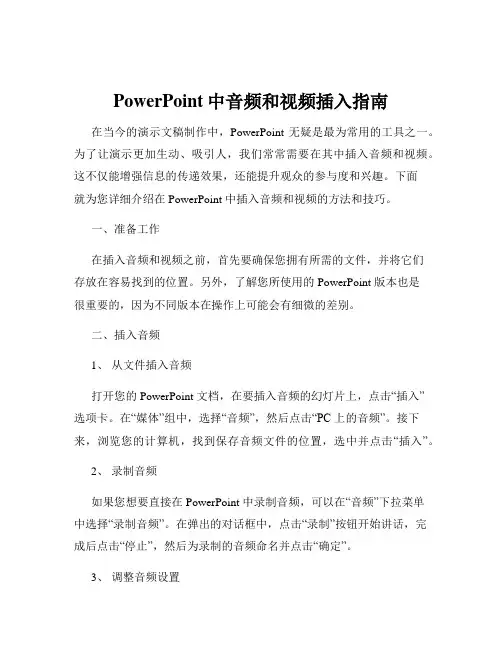 PowerPoint 中音频和视频插入指南

在当今的演示文稿制作中，PowerPoint 无疑是最为常用的工具之一。为了让演示更加生动、吸引人，我们常常需要在其中插入音频和视频。这不仅能增强信息的传递效果，还能提升观众的参与度和兴趣。下面就为您详细介绍在 PowerPoint 中插入音频和视频的方法和技巧。

一、准备工作

在插入音频和视频之前，首先要确保您拥有所需的文件，并将它们存放在容易找到的位置。另外，了解您所使用的 PowerPoint 版本也是很重要的，因为不同版本在操作上可能会有细微的差别。

二、插入音频

1、 从文件插入音频

打开您的 PowerPoint 文档，在要插入音频的幻灯片上，点击“插入”选项卡。在“媒体”组中，选择“音频”，然后点击“PC 上的音频”。接下来，浏览您的计算机，找到保存音频文件的位置，选中并点击“插入”。

2、 录制音频

如果您想要直接在 PowerPoint 中录制音频，可以在“音频”下拉菜单中选择“录制音频”。在弹出的对话框中，点击“录制”按钮开始讲话，完成后点击“停止”，然后为录制的音频命名并点击“确定”。

3、 调整音频设置